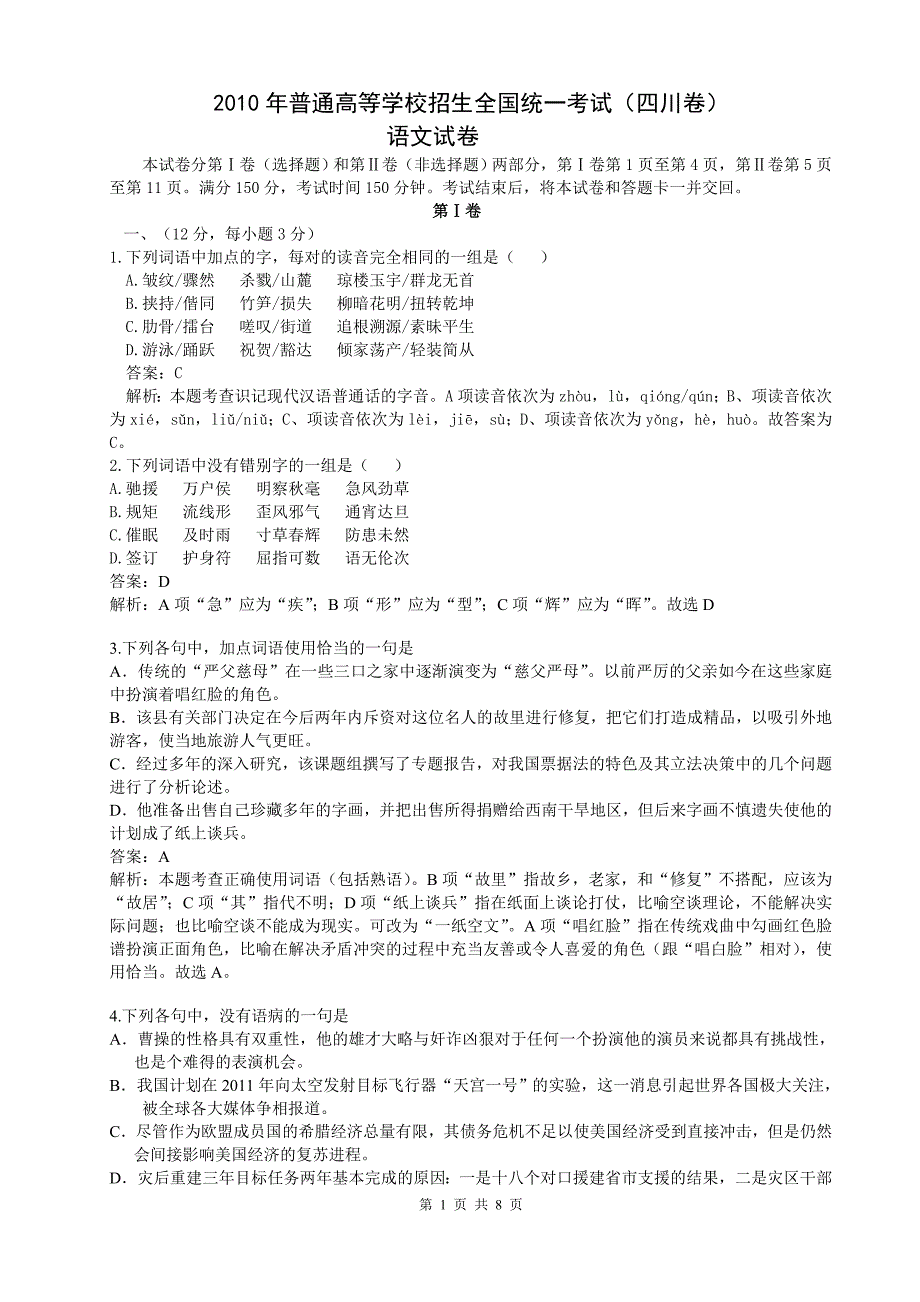 2010 年普通高等学校招生全国统一考试（四川卷）
语文试卷

本试卷分第Ⅰ卷（选择题）和第Ⅱ卷（非选择题）两部分，第Ⅰ卷第 1 页至第 4 页，第Ⅱ卷第 5 页至第 11 页。满分 150 分，考试时间 150 分钟。考试结束后，将本试卷和答题卡一并交回。

第Ⅰ卷

一、（12 分，每小题 3 分）
1.下列词语中加点的字，每对的读音完全相同的一组是（　）
A.皱纹/骤然　杀戮/山麓　琼楼玉宇/群龙无首
B.挟持/偕同　竹笋/损失　柳暗花明/扭转乾坤
C.肋骨/擂台　嗟叹/街道　追根溯源/素昧平生
D.游泳/踊跃　祝贺/豁达　倾家荡产/轻装简从
答案：C
解析：本题考查识记现代汉语普通话的字音。A 项读音依次为 zhòu，lù，qióng/qún；B、项读音依次为 xié，sǔn，liǔ/niǔ；C、项读音依次为 lèi，jiē，sù；D、项读音依次为 yǒng，hè，huò。故答案为 C。

2.下列词语中没有错别字的一组是（　）
A.驰援　万户侯　明察秋毫　急风劲草
B.规矩　流线形　歪风邪气　通宵达旦
C.催眠　及时雨　寸草春辉　防患未然
D.签订　护身符　屈指可数　语无伦次
答案：D
解析：A 项“急”应为“疾”；B 项“形”应为“型”；C 项“辉”应为“晖”。故选 D

3.下列各句中，加点词语使用恰当的一句是
A．传统的“严父慈母”在一些三口之家中逐渐演变为“慈父严母”。以前严厉的父亲如今在这些家庭中扮演着唱红脸的角色。
B．该县有关部门决定在今后两年内斥资对这位名人的故里进行修复，把它们打造成精品，以吸引外地游客，使当地旅游人气更旺。
C．经过多年的深入研究，该课题组撰写了专题报告，对我国票据法的特色及其立法决策中的几个问题进行了分析论述。
D．他准备出售自己珍藏多年的字画，并把出售所得捐赠给西南干旱地区，但后来字画不慎遗失使他的计划成了纸上谈兵。
答案：A
解析：本题考查正确使用词语（包括熟语）。B 项“故里”指故乡，老家，和“修复”不搭配，应该为“故居”；C 项“其”指代不明；D 项“纸上谈兵”指在纸面上谈论打仗，比喻空谈理论，不能解决实际问题；也比喻空谈不能成为现实。可改为“一纸空文”。A 项“唱红脸”指在传统戏曲中勾画红色脸谱扮演正面角色，比喻在解决矛盾冲突的过程中充当友善或令人喜爱的角色（跟“唱白脸”相对），使用恰当。故选 A。

4.下列各句中，没有语病的一句是
A．曹操的性格具有双重性，他的雄才大略与奸诈凶狠对于任何一个扮演他的演员来说都具有挑战性，也是个难得的表演机会。
B．我国计划在 2011 年向太空发射目标飞行器“天宫一号”的实验，这一消息引起世界各国极大关注，被全球各大媒体争相报道。
C．尽管作为欧盟成员国的希腊经济总量有限，其债务危机不足以使美国经济受到直接冲击，但是仍然会间接影响美国经济的复苏进程。
D．灾后重建三年目标任务两年基本完成的原因：一是十八个对口援建省市支援的结果，二是灾区干部

第 1 页 共 8 页